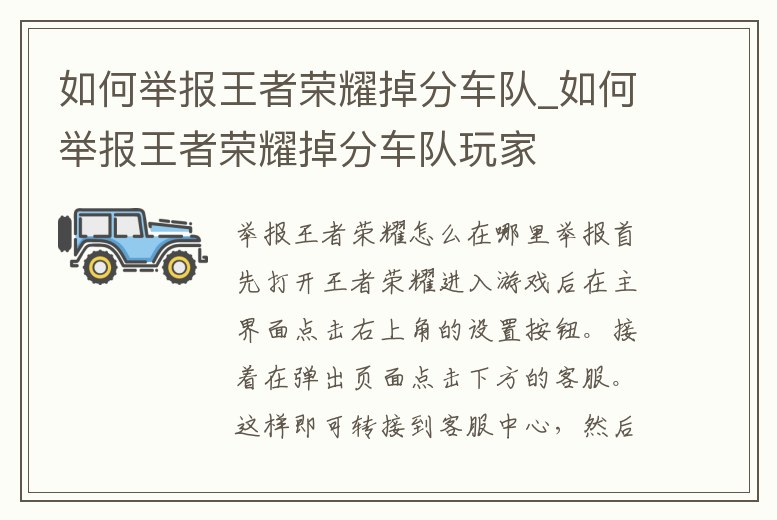 如何举报王者荣耀掉分车队_如何举报王者荣耀掉分车队玩家

举报王者荣耀怎么在哪里举报首先打开王者荣耀进入游戏后在主界面点击右上角的设置按钮。接着在弹出页面点击下方的客服。这样即可转接到客服中心，然后